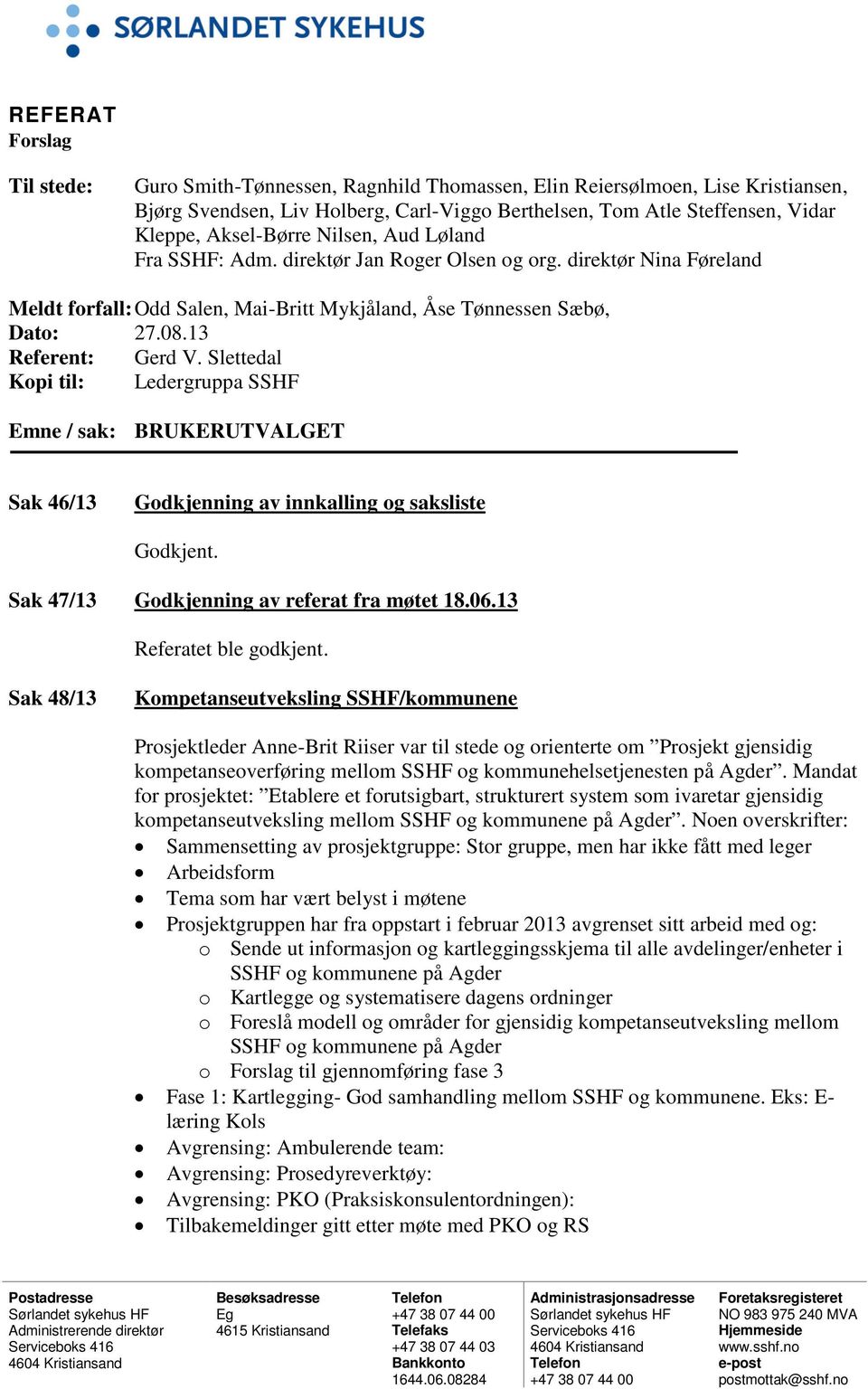 SØRLANDET SYKEHUS

REFERAT
Forslag

Til stede: Guro Smith-Tønnessen, Ragnhild Thomassen, Elin Reiersølmoen, Lise Kristiansen, Bjørg Svendsen, Liv Holberg, Carl-Viggo Berthelsen, Tom Atle Steffensen, Vidar Kleppe, Aksel-Børre Nilsen, Aud Løland
Fra SSHF: Adm. direktør Jan Roger Olsen og org. direktør Nina Føreland

Meldt forfall: Odd Salen, Mai-Britt Mykjåland, Åse Tønnessen Sæbø,
Dato: 27.08.13
Referent: Gerd V. Slettedal
Kopi til: Ledergruppa SSHF

Emne / sak: BRUKERUTVALGET

Sak 46/13 Godkjenning av innkalling og saksliste

Godkjent.

Sak 47/13 Godkjenning av referat fra møtet 18.06.13

Referatet ble godkjent.

Sak 48/13 Kompetanseutveksling SSHF/kommunene

Prosjektleder Anne-Brit Riiser var til stede og orienterte om ”Prosjekt gjensidig kompetanseoverføring mellom SSHF og kommunehelsetjenesten på Agder”. Mandat for prosjektet: ”Etablere et forutsigbart, strukturert system som ivaretar gjensidig kompetanseutveksling mellom SSHF og kommunene på Agder”. Noen overskrifter:
• Sammensetting av prosjektgruppe: Stor gruppe, men har ikke fått med leger
• Arbeidsform
• Tema som har vært belyst i møtene
• Prosjektgruppen har fra oppstart i februar 2013 avgrenset sitt arbeid med og:
 o Sende ut informasjon og kartleggingsskjema til alle avdelinger/enheter i SSHF og kommunene på Agder
 o Kartlegge og systematisere dagens ordninger
 o Foreslå modell og områder for gjensidig kompetanseutveksling mellom SSHF og kommunene på Agder
 o Forslag til gjennomføring fase 3
• Fase 1: Kartlegging- God samhandling mellom SSHF og kommunene. Eks: E-læring Kols
• Avgrensing: Ambulerende team:
• Avgrensing: Prosedyreverktøy:
• Avgrensing: PKO (Praksiskonsulentordningen):
• Tilbakemeldinger gitt etter møte med PKO og RS

Postadresse
Sørlandet sykehus HF
Administrerende direktør
Serviceboks 416
4604 Kristiansand

Besøksadresse
Eg
4615 Kristiansand

Telefon
+47 38 07 44 00
Telefaks
+47 38 07 44 03
Bankkonto
1644.06.08284

Administrasjonsadresse
Sørlandet sykehus HF
Serviceboks 416
4604 Kristiansand
Telefon
+47 38 07 44 00

Foretaksregisteret
NO 983 975 240 MVA
Hjemmeside
www.sshf.no
e-post
postmottak@sshf.no